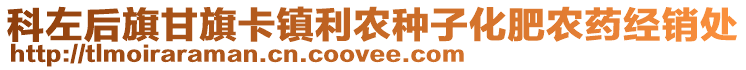 科左后旗甘旗卡镇利农种子化肥农药经销处
http://tlmoiraraman.cn.coovee.com